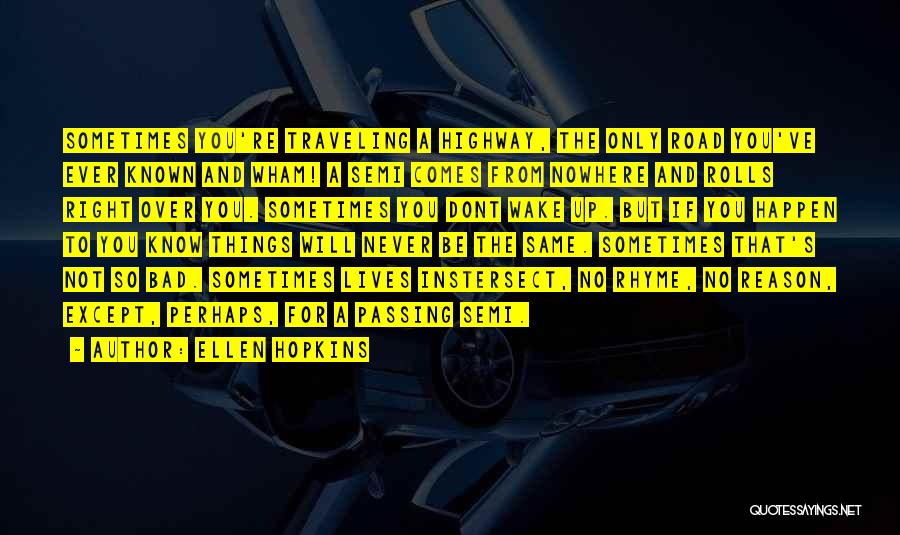 SOMETIMES YOU'RE TRAVELING A HIGHWAY, THE ONLY ROAD YOU'VE EVER KNOWN AND WHAM! A SEMI COMES FROM NOWHERE AND ROLLS RIGHT OVER YOU. SOMETIMES YOU DONT WAKE UP. BUT IF YOU HAPPEN TO YOU KNOW THINGS WILL NEVER BE THE SAME. SOMETIMES THAT'S NOT SO BAD. SOMETIMES LIVES INSTERSECT, NO RHYME, NO REASON, EXCEPT, PERHAPS, FOR A PASSING SEMI.

- AUTHOR: ELLEN HOPKINS

QUOTESSAYINGS.NET